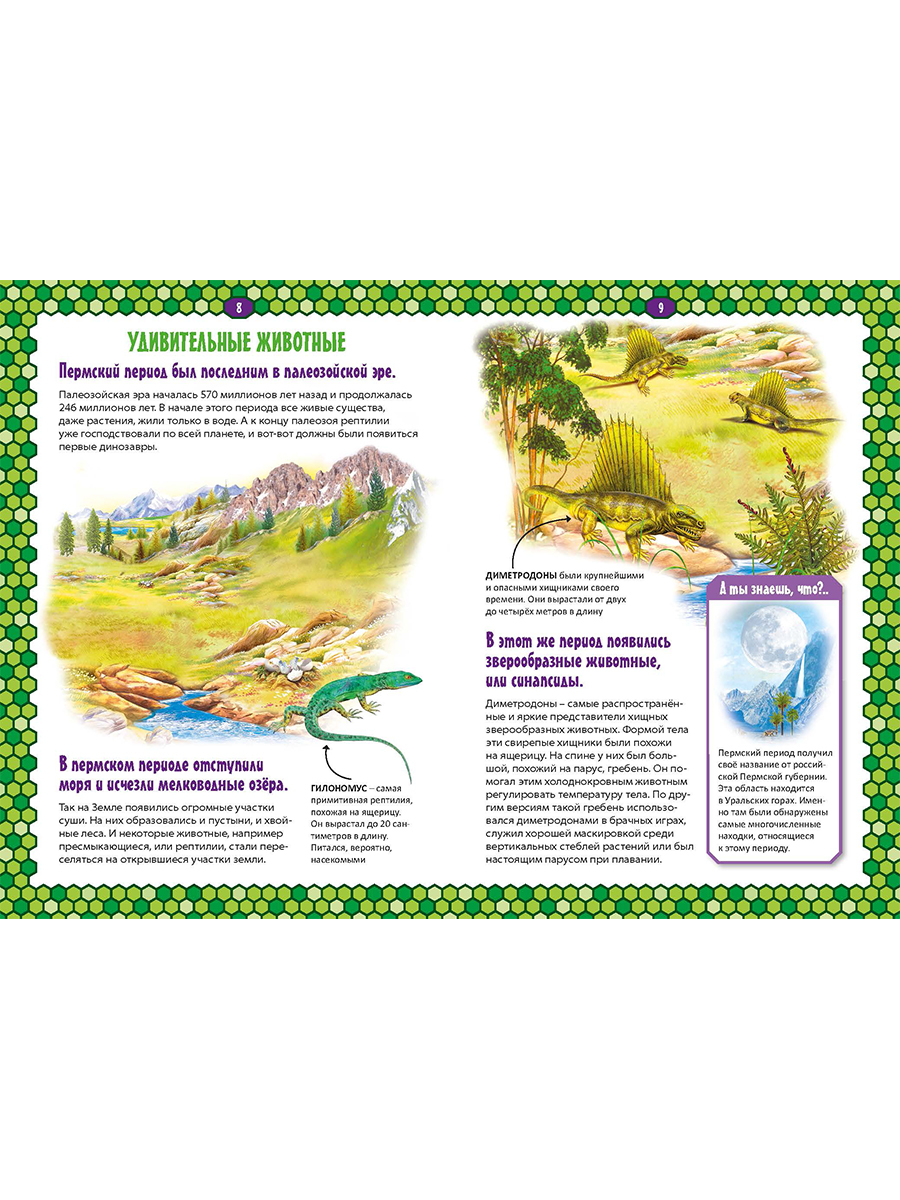 8

УДИВИТЕЛЬНЫЕ ЖИВОТНЫЕ

Пермский период был последним в палеозойской эре.

Палеозойская эра началась 570 миллионов лет назад и продолжалась 246 миллионов лет. В начале этого периода все живые существа, даже растения, жили только в воде. А к концу палеозоя рептилии уже господствовали по всей планете, и вот-вот должны были появиться первые динозавры.

В пермском периоде отступили моря и исчезли мелководные озёра.

Так на Земле появились огромные участки суши. На них образовались и пустыни, и хвойные леса. И некоторые животные, например пресмыкающиеся, или рептилии, стали переселяться на открывшиеся участки земли.

ГИЛОНОМУС – самая примитивная рептилия, похожая на ящерицу. Он вырастал до 20 сантиметров в длину. Питался, вероятно, насекомыми

9

ДИМЕТРОДОНЫ были крупнейшими и опасными хищниками своего времени. Они вырастали от двух до четырёх метров в длину

В этот же период появились зверообразные животные, или синапсиды.

Диметродоны – самые распространённые и яркие представители хищных зверообразных животных. Формой тела эти свирепые хищники были похожи на ящерицу. На спине у них был большой, похожий на парус, гребень. Он помогал этим холоднокровным животным регулировать температуру тела. По другим версиям такой гребень использовался диметродонами в брачных играх, служил хорошей маскировкой среди вертикальных стеблей растений или был настоящим парусом при плавании.

А ты знаешь, что?..

Пермский период получил своё название от российской Пермской губернии. Эта область находится в Уральских горах. Именно там были обнаружены самые многочисленные находки, относящиеся к этому периоду.